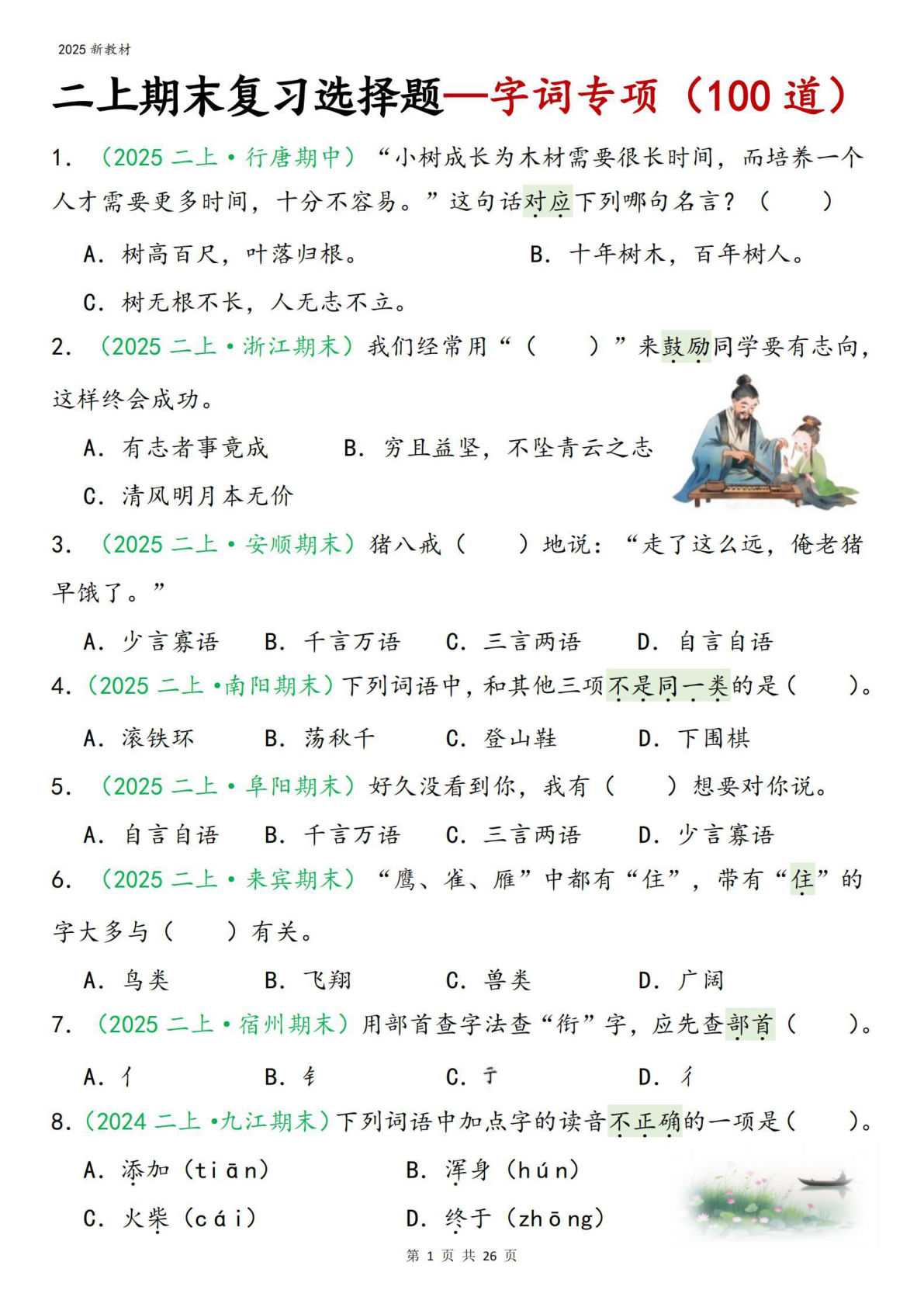 2025 新教材

二上期末复习选择题—字词专项（100 道）

1. （2025 二上·行唐期中）“小树成长为木材需要很长时间，而培养一个人才需要更多时间，十分不容易。”这句话对应下列哪句名言？（　　）

A. 树高百尺，叶落归根。　　B. 十年树木，百年树人。

C. 树无根不长，人无志不立。

2. （2025 二上·浙江期末）我们经常用“（　　）”来鼓励同学要有志向，这样终会成功。

A. 有志者事竟成　　B. 穷且益坚，不坠青云之志

C. 清风明月本无价

3. （2025 二上·安顺期末）猪八戒（　　）地说：“走了这么远，俺老猪早饿了。”

A. 少言寡语　　B. 千言万语　　C. 三言两语　　D. 自言自语

4.（2025 二上·南阳期末）下列词语中，和其他三项不是同一类的是（　　）。

A. 滚铁环　　B. 荡秋千　　C. 登山鞋　　D. 下围棋

5. （2025 二上·阜阳期末）好久没看到你，我有（　　）想要对你说。

A. 自言自语　　B. 千言万语　　C. 三言两语　　D. 少言寡语

6. （2025 二上·来宾期末）“鹰、雀、雁”中都有“隹”，带有“隹”的字大多与（　　）有关。

A. 鸟类　　B. 飞翔　　C. 兽类　　D. 广阔

7. （2025 二上·宿州期末）用部首查字法查“衔”字，应先查部首（　　）。

A. 亻　　B. 钅　　C. 亍　　D. 彳

8.（2024 二上·九江期末）下列词语中加点字的读音不正确的一项是（　　）。

A. 添加（tiān）　　B. 浑身（hún）

C. 火柴（cái）　　D. 终于（zhōng）

第 1 页 共 26 页